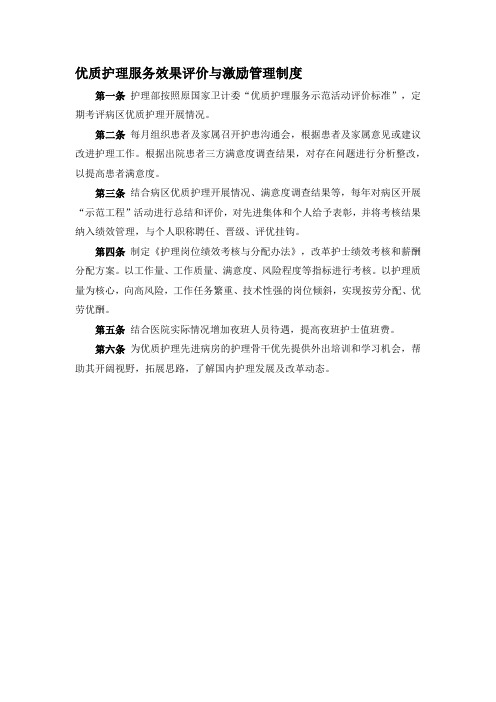 优质护理服务效果评价与激励管理制度

第一条 护理部按照原国家卫计委“优质护理服务示范活动评价标准”，定期考评病区优质护理开展情况。

第二条 每月组织患者及家属召开护患沟通会，根据患者及家属意见或建议改进护理工作。根据出院患者三方满意度调查结果，对存在问题进行分析整改，以提高患者满意度。

第三条 结合病区优质护理开展情况、满意度调查结果等，每年对病区开展“示范工程”活动进行总结和评价，对先进集体和个人给予表彰，并将考核结果纳入绩效管理，与个人职称聘任、晋级、评优挂钩。

第四条 制定《护理岗位绩效考核与分配办法》，改革护士绩效考核和薪酬分配方案。以工作量、工作质量、满意度、风险程度等指标进行考核。以护理质量为核心，向高风险，工作任务繁重、技术性强的岗位倾斜，实现按劳分配、优劳优酬。

第五条 结合医院实际情况增加夜班人员待遇，提高夜班护士值班费。

第六条 为优质护理先进病房的护理骨干优先提供外出培训和学习机会，帮助其开阔视野，拓展思路，了解国内护理发展及改革动态。